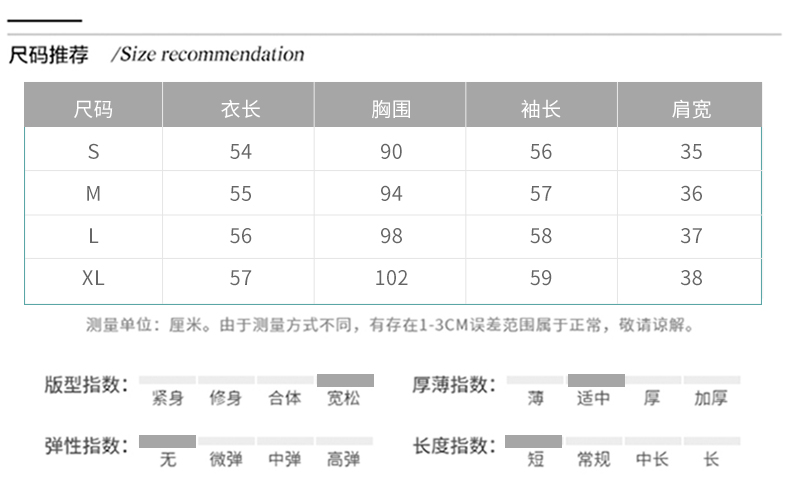 尺码推荐 /Size recommendation

| 尺码 | 衣长 | 胸围 | 袖长 | 肩宽 |
|---|---|---|---|---|
| S | 54 | 90 | 56 | 35 |
| M | 55 | 94 | 57 | 36 |
| L | 56 | 98 | 58 | 37 |
| XL | 57 | 102 | 59 | 38 |

测量单位：厘米。由于测量方式不同，有存在1-3CM误差范围属于正常，敬请谅解。

版型指数： 紧身 修身 合体 宽松

厚薄指数： 薄 适中 厚 加厚

弹性指数： 无 微弹 中弹 高弹

长度指数： 短 常规 中长 长